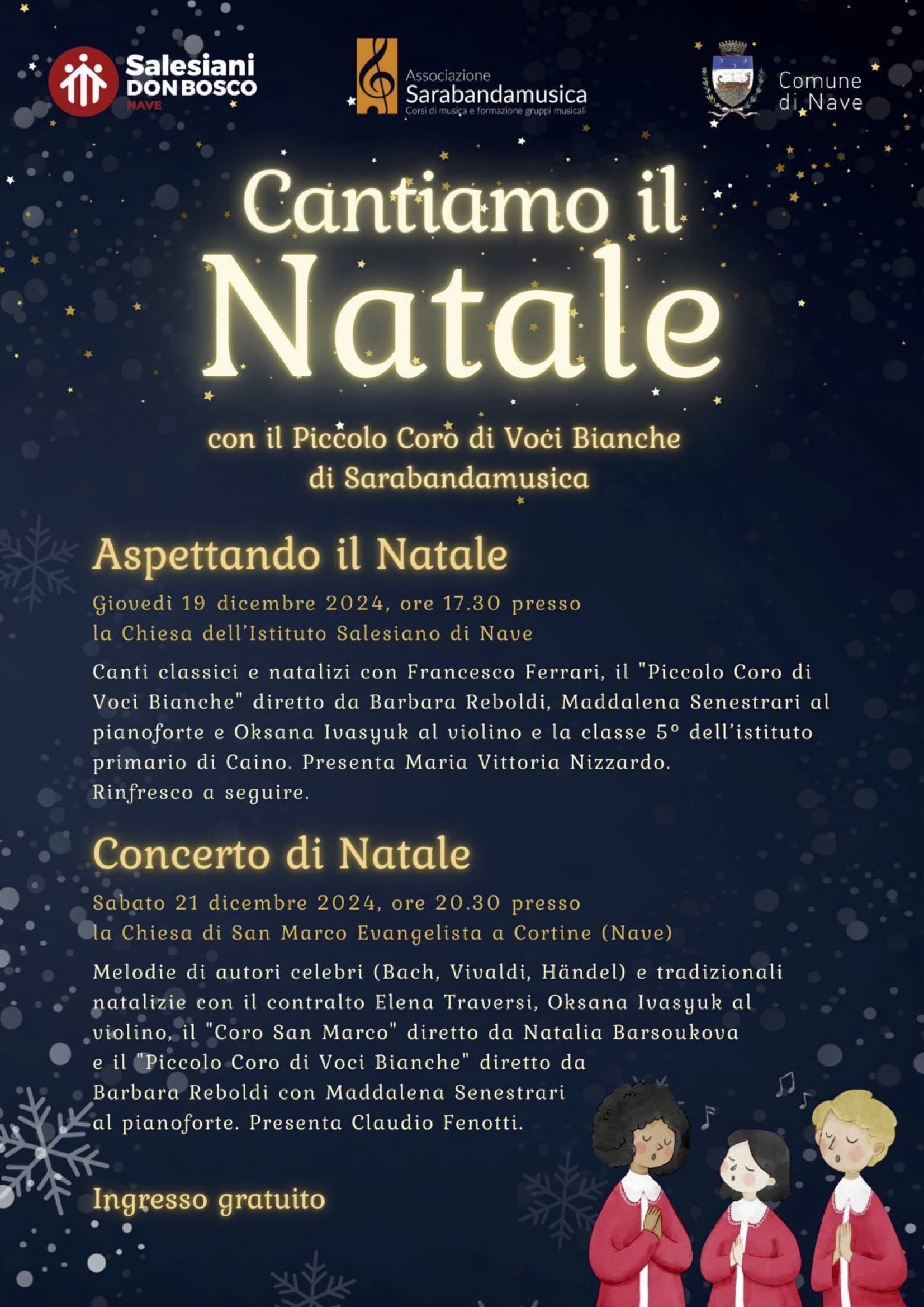 Salesiani DON BOSCO NAVE

Associazione Sarabandamusica
Corsi di musica e formazione gruppi musicali

Comune di Nave

Cantiamo il Natale

con il Piccolo Coro di Voci Bianche di Sarabandamusica

Aspettando il Natale

Giovedì 19 dicembre 2024, ore 17.30 presso la Chiesa dell'Istituto Salesiano di Nave

Canti classici e natalizi con Francesco Ferrari, il "Piccolo Coro di Voci Bianche" diretto da Barbara Reboldi, Maddalena Senestrari al pianoforte e Oksana Ivasyuk al violino e la classe 5° dell'istituto primario di Caino. Presenta Maria Vittoria Nizzardo. Rinfresco a seguire.

Concerto di Natale

Sabato 21 dicembre 2024, ore 20.30 presso la Chiesa di San Marco Evangelista a Cortine (Nave)

Melodie di autori celebri (Bach, Vivaldi, Händel) e tradizionali natalizie con il contralto Elena Traversi, Oksana Ivasyuk al violino, il "Coro San Marco" diretto da Natalia Barsoukova e il "Piccolo Coro di Voci Bianche" diretto da Barbara Reboldi con Maddalena Senestrari al pianoforte. Presenta Claudio Fenotti.

Ingresso gratuito